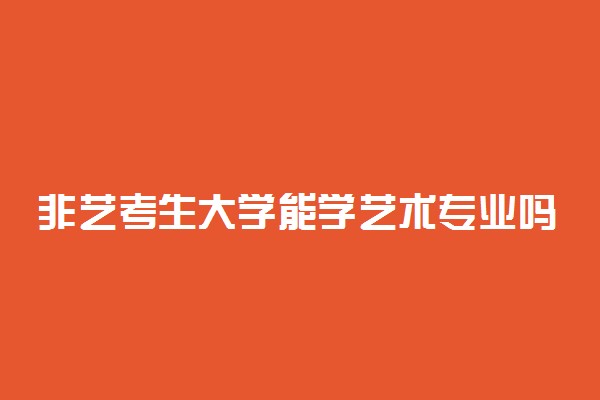 非艺考生大学能学艺术专业吗